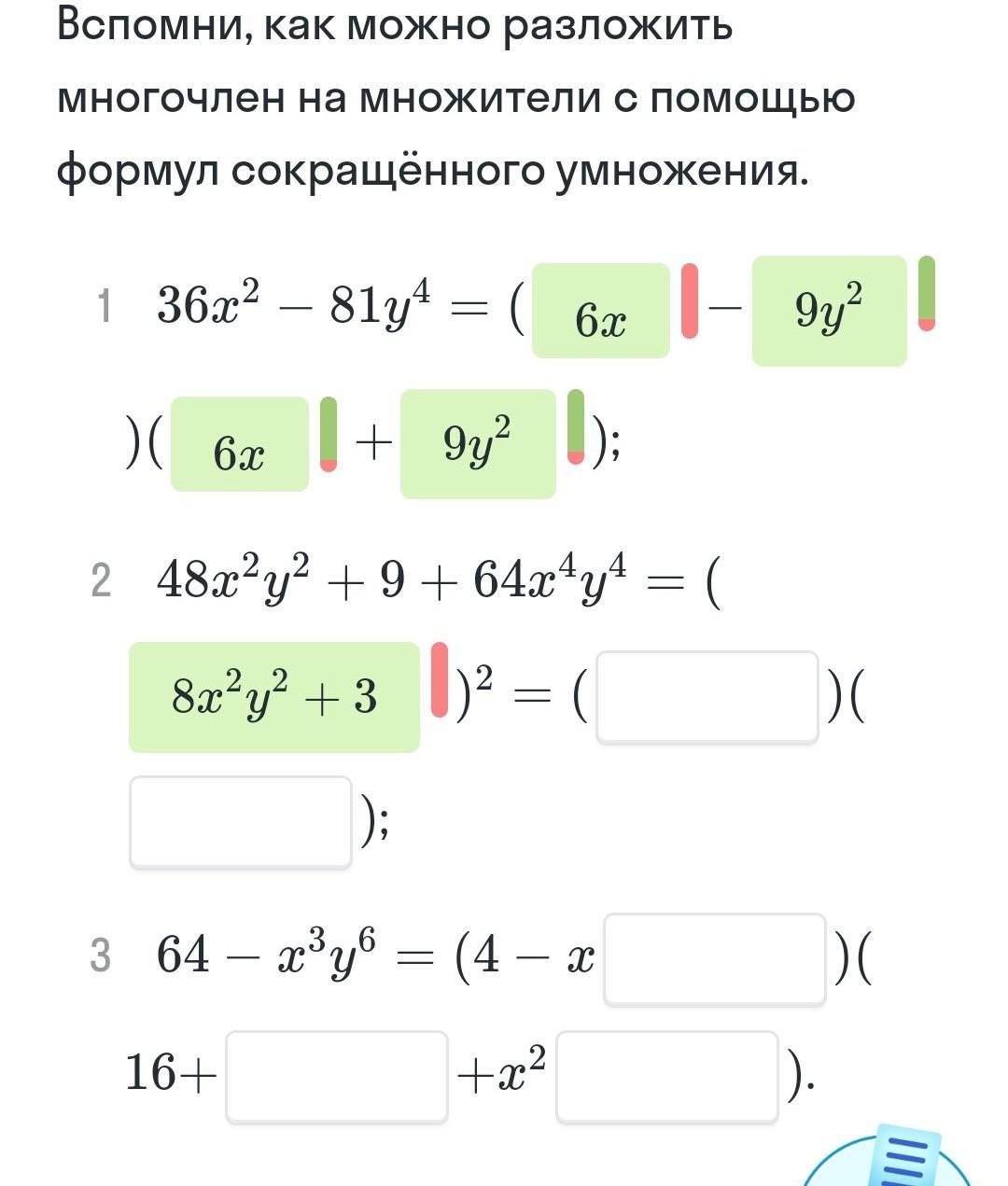 Вспомни, как можно разложить многочлен на множители с помощью формул сокращённого умножения.

1 $36x^2 - 81y^4 = ($ $6x$ $-$ $9y^2$ $)($ $6x$ $+$ $9y^2$ $);$

2 $48x^2y^2 + 9 + 64x^4y^4 = ($ $8x^2y^2 + 3$ $)^2 = ($ $)($ $);$

3 $64 - x^3y^6 = (4 - x$ $)($ $16+$ $+x^2$ $).$